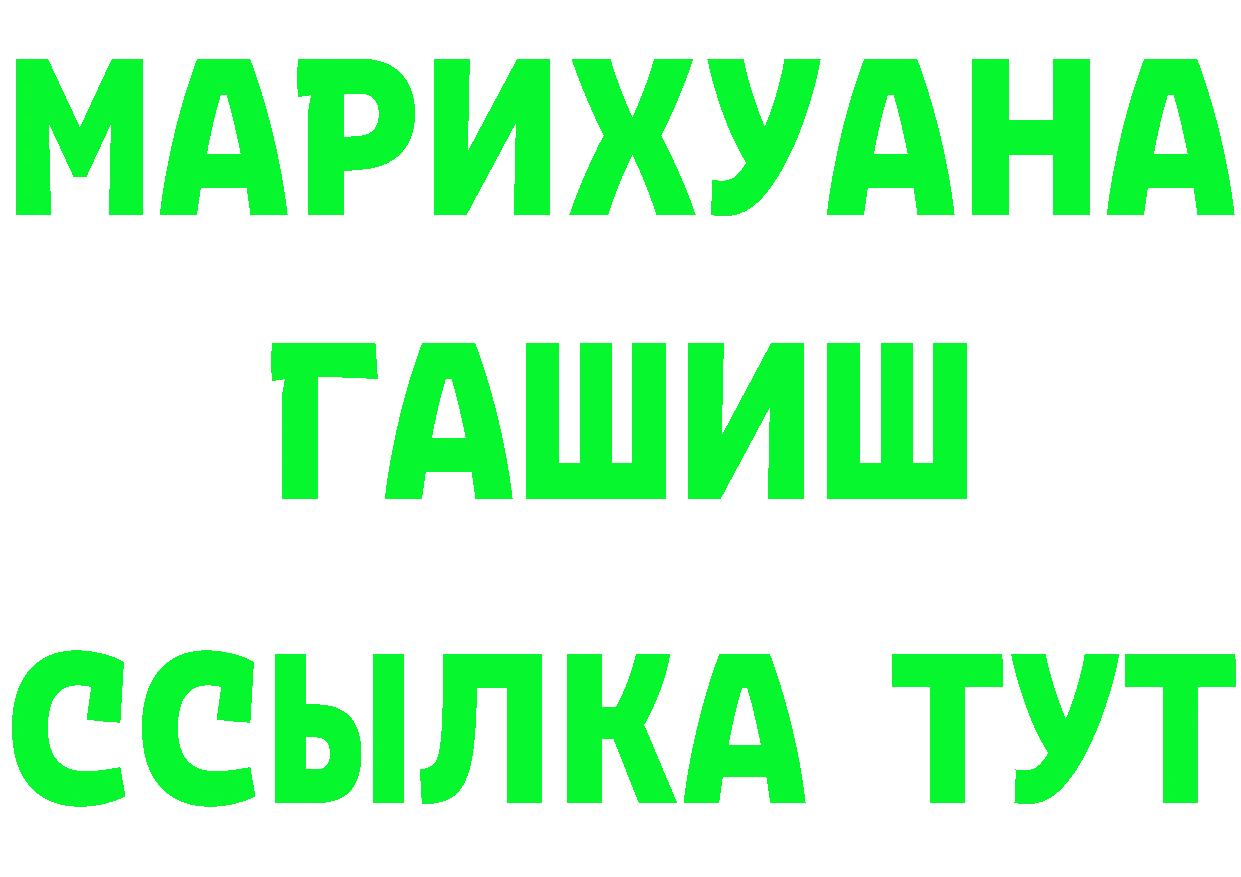 МАРИХУАНА
ГАШИШ
ССЫЛКА ТУТ